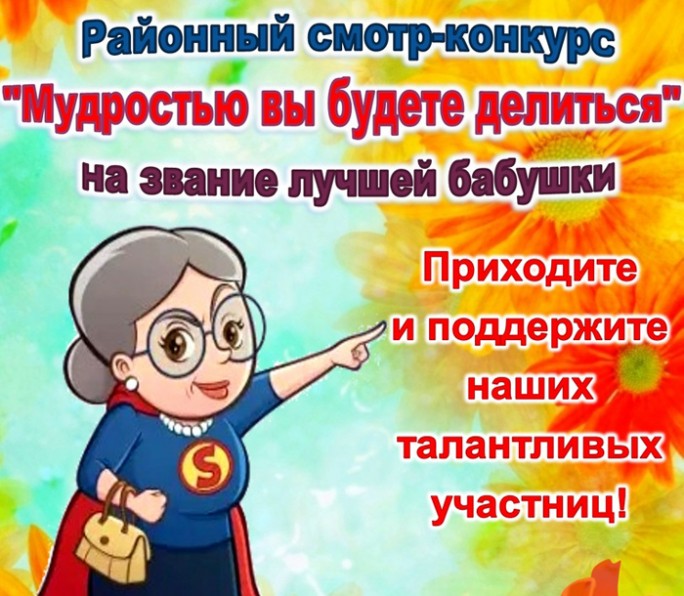 Районный смотр-конкурс
"Мудростью вы будете делиться"
на звание лучшей бабушки

Приходите и поддержите наших талантливых участниц!

S